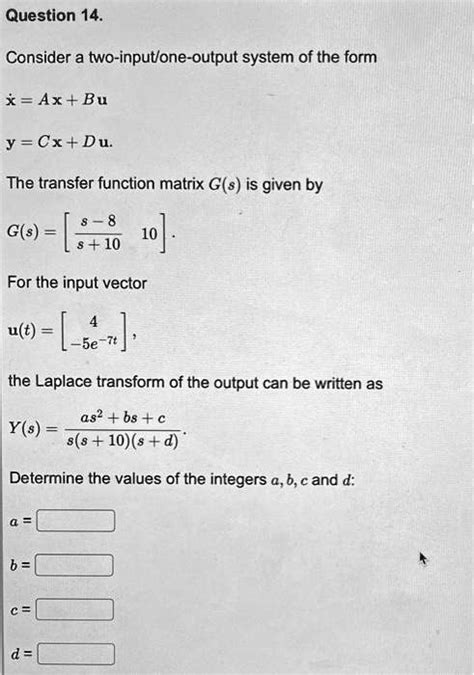 Question 14.

Consider a two-input/one-output system of the form

$\dot{\mathbf{x}} = A\mathbf{x} + B\mathbf{u}$

$\mathbf{y} = C\mathbf{x} + D\mathbf{u}.$

The transfer function matrix $G(s)$ is given by

$G(s) = \begin{bmatrix} \frac{s-8}{s+10} & 10 \end{bmatrix}.$

For the input vector

$\mathbf{u}(t) = \begin{bmatrix} 4 \\ -5e^{-7t} \end{bmatrix},$

the Laplace transform of the output can be written as

$Y(s) = \frac{as^2 + bs + c}{s(s+10)(s+d)}.$

Determine the values of the integers $a, b, c$ and $d$:

$a =$

$b =$

$c =$

$d =$